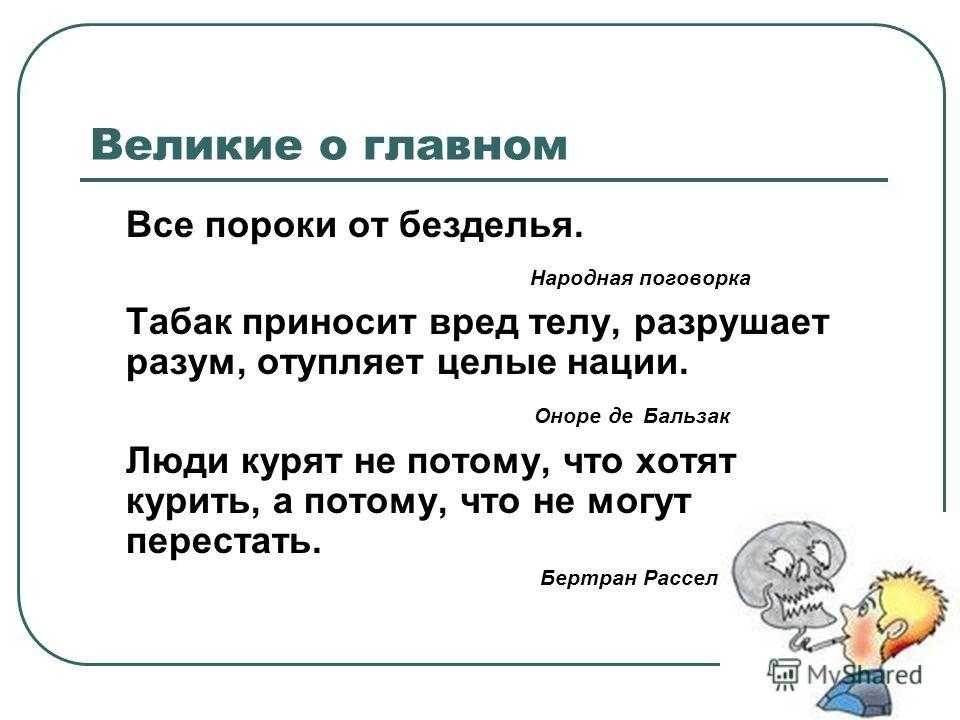 Великие о главном

Все пороки от безделья.

Народная поговорка

Табак приносит вред телу, разрушает разум, отупляет целые нации.

Оноре де Бальзак

Люди курят не потому, что хотят курить, а потому, что не могут перестать.

Бертран Рассел

MyShared